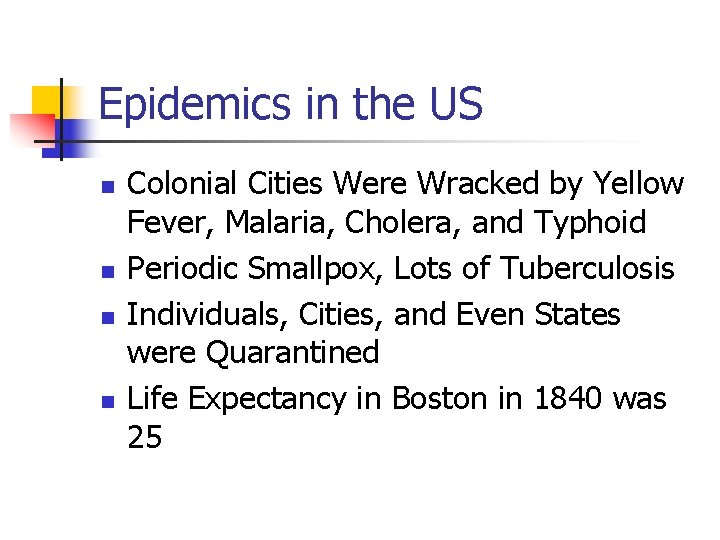 Epidemics in the US

• Colonial Cities Were Wracked by Yellow Fever, Malaria, Cholera, and Typhoid
• Periodic Smallpox, Lots of Tuberculosis
• Individuals, Cities, and Even States were Quarantined
• Life Expectancy in Boston in 1840 was 25